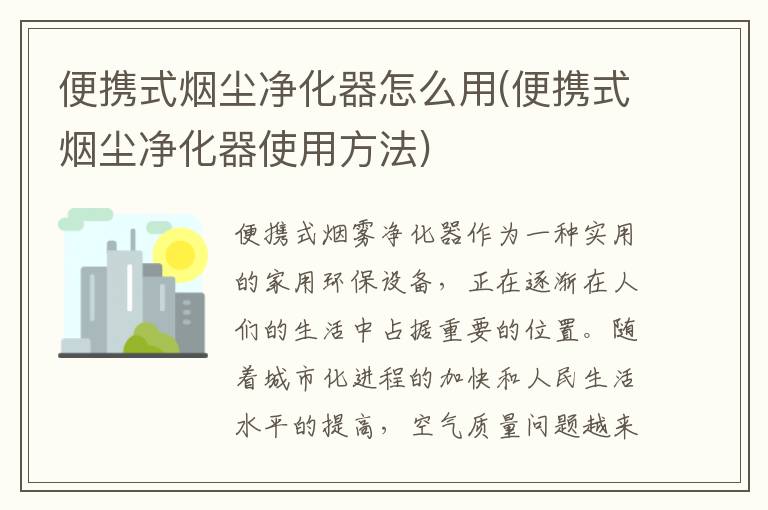 便携式烟尘净化器怎么用(便携式烟尘净化器使用方法)

便携式烟雾净化器作为一种实用的家用环保设备，正在逐渐在人们的生活中占据重要的位置。随着城市化进程的加快和人民生活水平的提高，空气质量问题越来